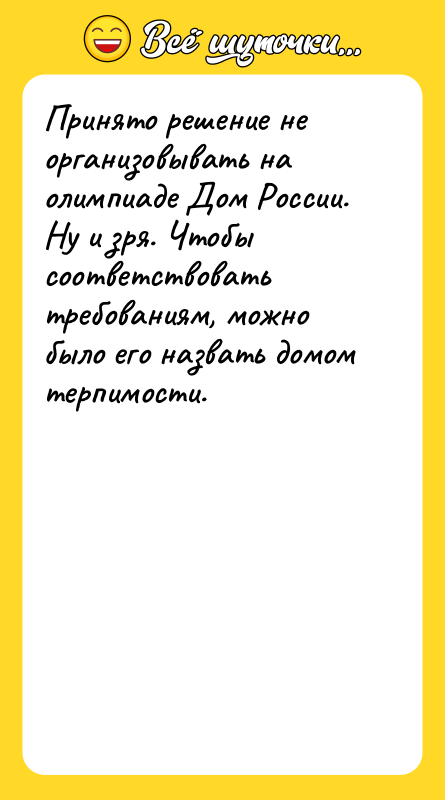 Всё шуточки...

Принято решение не организовывать на олимпиаде Дом России. Ну и зря. Чтобы соответствовать требованиям, можно было его назвать домом терпимости.